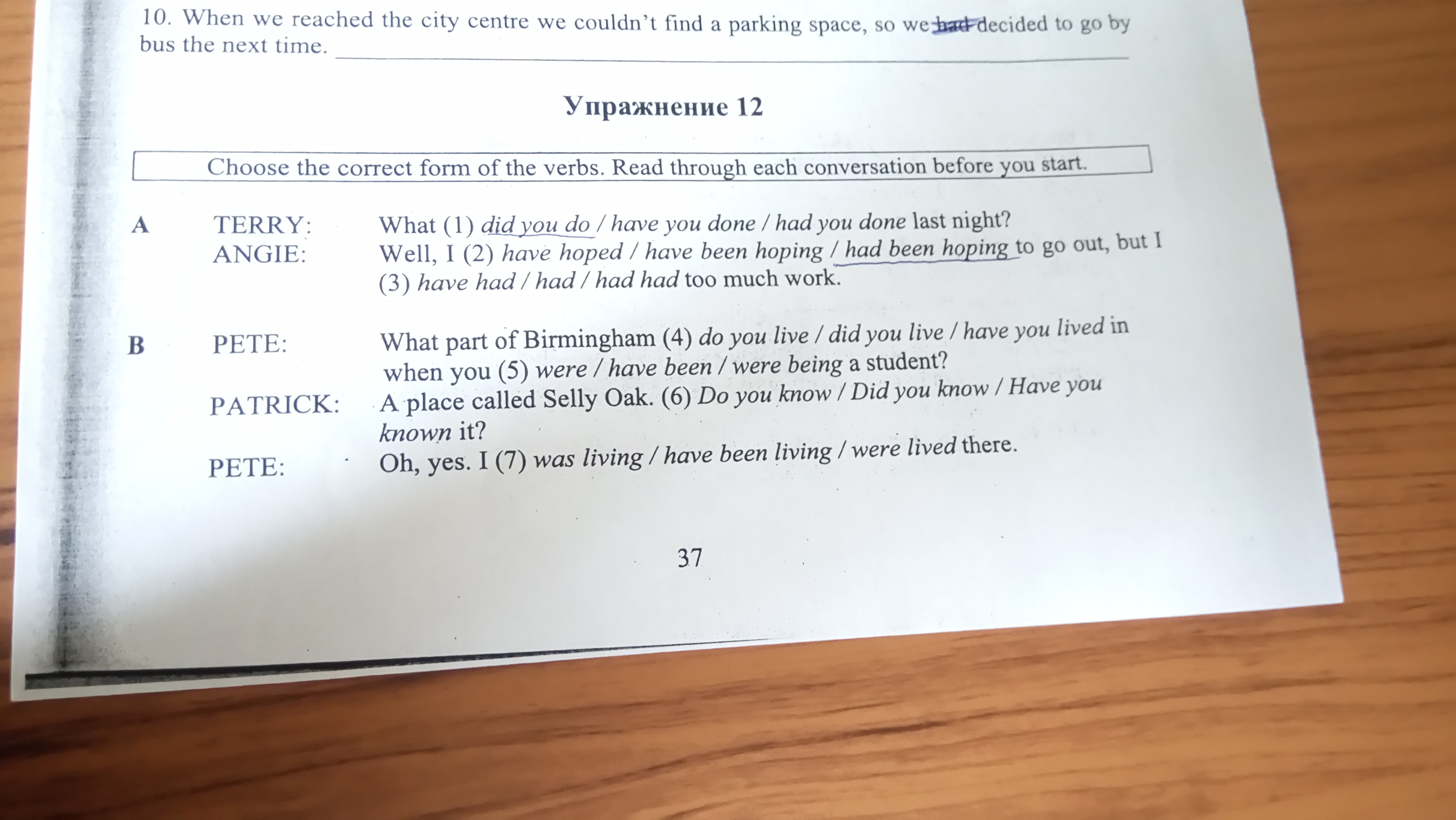 10. When we reached the city centre we couldn't find a parking space, so we had decided to go by bus the next time. ____

Упражнение 12

Choose the correct form of the verbs. Read through each conversation before you start.

A TERRY: What (1) did you do / have you done / had you done last night?
ANGIE: Well, I (2) have hoped / have been hoping / had been hoping to go out, but I (3) have had / had / had had too much work.

B PETE: What part of Birmingham (4) do you live / did you live / have you lived in when you (5) were / have been / were being a student?
PATRICK: A place called Selly Oak. (6) Do you know / Did you know / Have you known it?
PETE: Oh, yes. I (7) was living / have been living / were lived there.

37